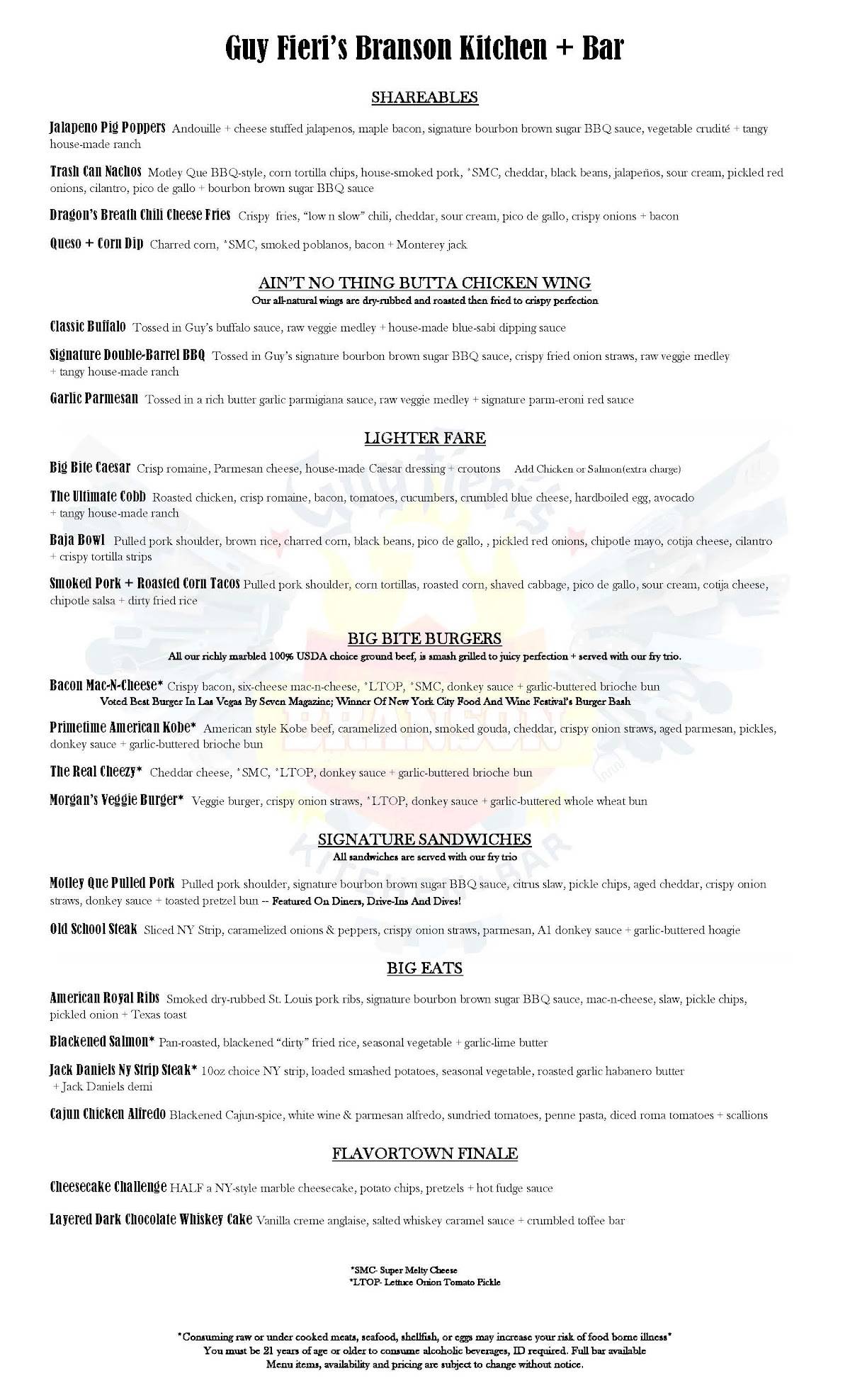 Guy Fieri's Branson Kitchen + Bar

SHAREABLES

Jalapeno Pig Poppers Andouille + cheese stuffed jalapenos, maple bacon, signature bourbon brown sugar BBQ sauce, vegetable crudité + tangy house-made ranch

Trash Can Nachos Motley Que BBQ-style, corn tortilla chips, house-smoked pork, *SMC, cheddar, black beans, jalapeños, sour cream, pickled red onions, cilantro, pico de gallo + bourbon brown sugar BBQ sauce

Dragon's Breath Chili Cheese Fries Crispy fries, "low n slow" chili, cheddar, sour cream, pico de gallo, crispy onions + bacon

Queso + Corn Dip Charred corn, *SMC, smoked poblanos, bacon + Monterey jack

AIN'T NO THING BUTTA CHICKEN WING
Our all-natural wings are dry-rubbed and roasted then fried to crispy perfection

Classic Buffalo Tossed in Guy's buffalo sauce, raw veggie medley + house-made blue-sabi dipping sauce

Signature Double-Barrel BBQ Tossed in Guy's signature bourbon brown sugar BBQ sauce, crispy fried onion straws, raw veggie medley + tangy house-made ranch

Garlic Parmesan Tossed in a rich butter garlic parmigiana sauce, raw veggie medley + signature parm-eroni red sauce

LIGHTER FARE

Big Bite Caesar Crisp romaine, Parmesan cheese, house-made Caesar dressing + croutons Add Chicken or Salmon(extra charge)

The Ultimate Cobb Roasted chicken, crisp romaine, bacon, tomatoes, cucumbers, crumbled blue cheese, hardboiled egg, avocado + tangy house-made ranch

Baja Bowl Pulled pork shoulder, brown rice, charred corn, black beans, pico de gallo, , pickled red onions, chipotle mayo, cotija cheese, cilantro + crispy tortilla strips

Smoked Pork + Roasted Corn Tacos Pulled pork shoulder, corn tortillas, roasted corn, shaved cabbage, pico de gallo, sour cream, cotija cheese, chipotle salsa + dirty fried rice

BIG BITE BURGERS
All our richly marbled 100% USDA choice ground beef, is smash grilled to juicy perfection + served with our fry trio.

Bacon Mac-N-Cheese* Crispy bacon, six-cheese mac-n-cheese, *LTOP, *SMC, donkey sauce + garlic-buttered brioche bun
Voted Best Burger In Las Vegas By Seven Magazine; Winner Of New York City Food And Wine Festival's Burger Bash

Primetime American Kobe* American style Kobe beef, caramelized onion, smoked gouda, cheddar, crispy onion straws, aged parmesan, pickles, donkey sauce + garlic-buttered brioche bun

The Real Cheezy* Cheddar cheese, *SMC, *LTOP, donkey sauce + garlic-buttered brioche bun

Morgan's Veggie Burger* Veggie burger, crispy onion straws, *LTOP, donkey sauce + garlic-buttered whole wheat bun

SIGNATURE SANDWICHES
All sandwiches are served with our fry trio

Motley Que Pulled Pork Pulled pork shoulder, signature bourbon brown sugar BBQ sauce, citrus slaw, pickle chips, aged cheddar, crispy onion straws, donkey sauce + toasted pretzel bun -- Featured On Diners, Drive-Ins And Dives!

Old School Steak Sliced NY Strip, caramelized onions & peppers, crispy onion straws, parmesan, A1 donkey sauce + garlic-buttered hoagie

BIG EATS

American Royal Ribs Smoked dry-rubbed St. Louis pork ribs, signature bourbon brown sugar BBQ sauce, mac-n-cheese, slaw, pickle chips, pickled onion + Texas toast

Blackened Salmon* Pan-roasted, blackened "dirty" fried rice, seasonal vegetable + garlic-lime butter

Jack Daniels Ny Strip Steak* 10oz choice NY strip, loaded smashed potatoes, seasonal vegetable, roasted garlic habanero butter + Jack Daniels demi

Cajun Chicken Alfredo Blackened Cajun-spice, white wine & parmesan alfredo, sundried tomatoes, penne pasta, diced roma tomatoes + scallions

FLAVORTOWN FINALE

Cheesecake Challenge HALF a NY-style marble cheesecake, potato chips, pretzels + hot fudge sauce

Layered Dark Chocolate Whiskey Cake Vanilla creme anglaise, salted whiskey caramel sauce + crumbled toffee bar

*SMC- Super Melty Cheese
*LTOP- Lettuce Onion Tomato Pickle

*Consuming raw or under cooked meats, seafood, shellfish, or eggs may increase your risk of food borne illness*
You must be 21 years of age or older to consume alcoholic beverages, ID required. Full bar available
Menu items, availability and pricing are subject to change without notice.